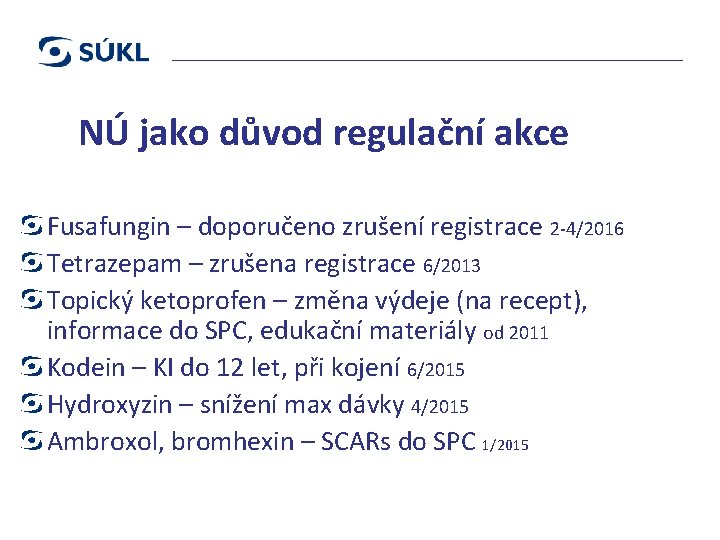 SÚKL

NÚ jako důvod regulační akce

Fusafungin – doporučeno zrušení registrace 2-4/2016
Tetrazepam – zrušena registrace 6/2013
Topický ketoprofen – změna výdeje (na recept), informace do SPC, edukační materiály od 2011
Kodein – KI do 12 let, při kojení 6/2015
Hydroxyzin – snížení max dávky 4/2015
Ambroxol, bromhexin – SCARs do SPC 1/2015